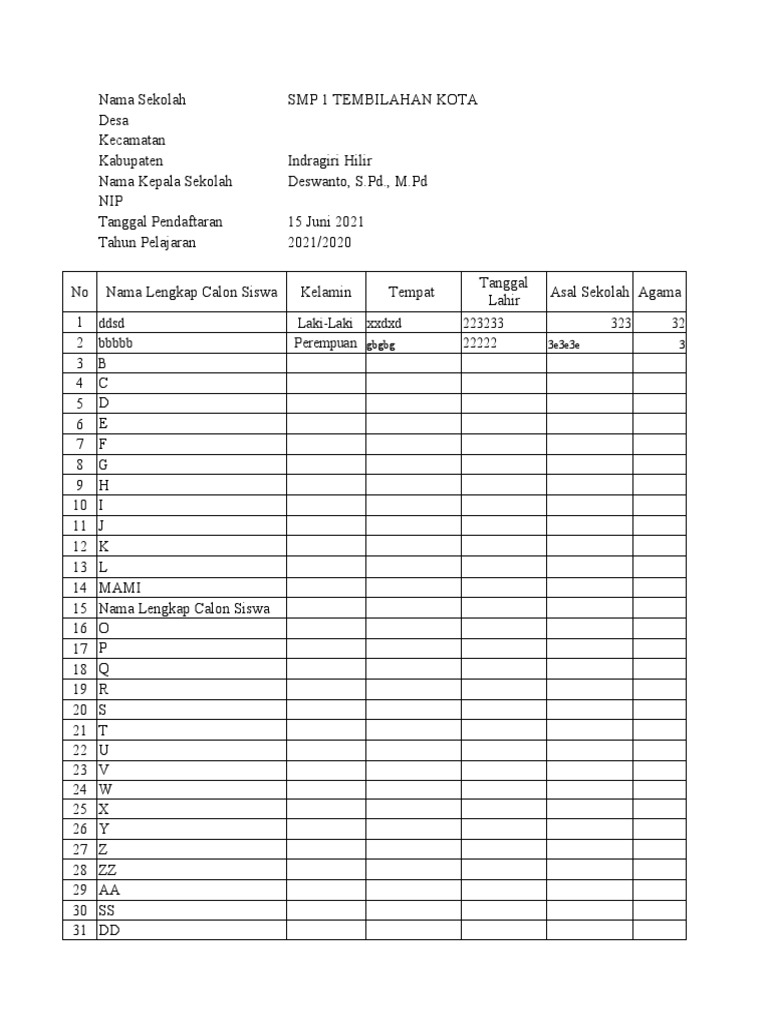 Nama Sekolah SMP 1 TEMBILAHAN KOTA
Desa
Kecamatan
Kabupaten Indragiri Hilir
Nama Kepala Sekolah Deswanto, S.Pd., M.Pd
NIP
Tanggal Pendaftaran 15 Juni 2021
Tahun Pelajaran 2021/2020

| No | Nama Lengkap Calon Siswa | Kelamin | Tempat | Tanggal Lahir | Asal Sekolah | Agama |
|---|---|---|---|---|---|---|
| 1 | ddsd | Laki-Laki | xxdxd | 223233 | 323 | 32 |
| 2 | bbbbb | Perempuan | gbgbg | 22222 | 3e3e3e | 3 |
| 3 | B | | | | | |
| 4 | C | | | | | |
| 5 | D | | | | | |
| 6 | E | | | | | |
| 7 | F | | | | | |
| 8 | G | | | | | |
| 9 | H | | | | | |
| 10 | I | | | | | |
| 11 | J | | | | | |
| 12 | K | | | | | |
| 13 | L | | | | | |
| 14 | MAMI | | | | | |
| 15 | Nama Lengkap Calon Siswa | | | | | |
| 16 | O | | | | | |
| 17 | P | | | | | |
| 18 | Q | | | | | |
| 19 | R | | | | | |
| 20 | S | | | | | |
| 21 | T | | | | | |
| 22 | U | | | | | |
| 23 | V | | | | | |
| 24 | W | | | | | |
| 25 | X | | | | | |
| 26 | Y | | | | | |
| 27 | Z | | | | | |
| 28 | ZZ | | | | | |
| 29 | AA | | | | | |
| 30 | SS | | | | | |
| 31 | DD | | | | | |